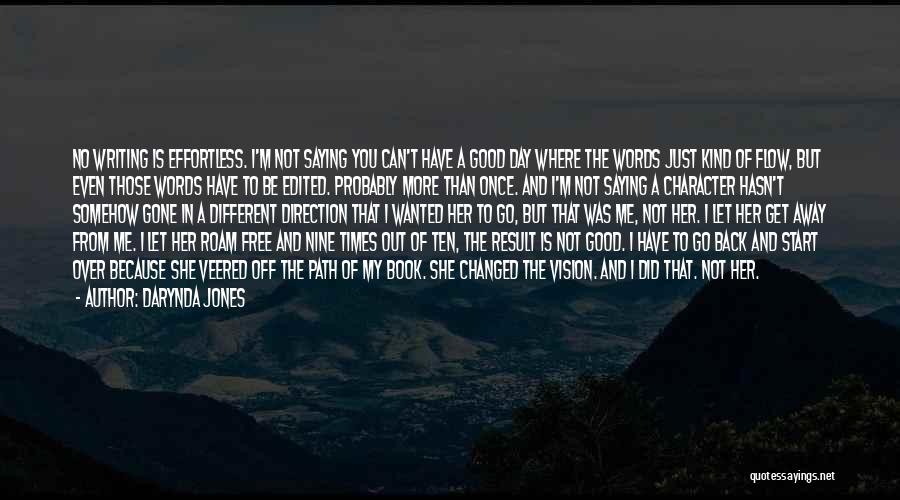 NO WRITING IS EFFORTLESS. I'M NOT SAYING YOU CAN'T HAVE A GOOD DAY WHERE THE WORDS JUST KIND OF FLOW, BUT EVEN THOSE WORDS HAVE TO BE EDITED. PROBABLY MORE THAN ONCE. AND I'M NOT SAYING A CHARACTER HASN'T SOMEHOW GONE IN A DIFFERENT DIRECTION THAT I WANTED HER TO GO, BUT THAT WAS ME, NOT HER. I LET HER GET AWAY FROM ME. I LET HER ROAM FREE AND NINE TIMES OUT OF TEN, THE RESULT IS NOT GOOD. I HAVE TO GO BACK AND START OVER BECAUSE SHE VEERED OFF THE PATH OF MY BOOK. SHE CHANGED THE VISION. AND I DID THAT. NOT HER.

- AUTHOR: DARYNDA JONES

quotessayings.net